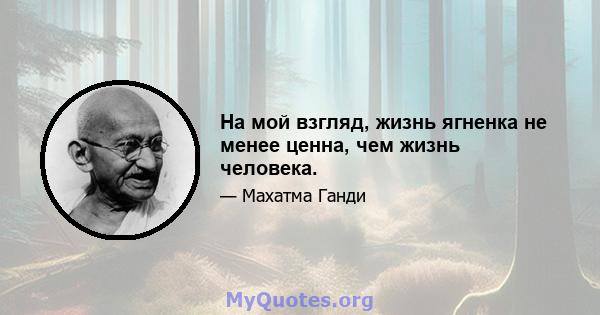 На мой взгляд, жизнь ягненка не менее ценна, чем жизнь человека.

— Махатма Ганди

MyQuotes.org